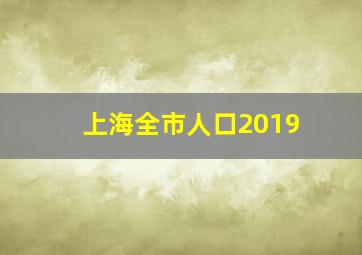 上海全市人口2019